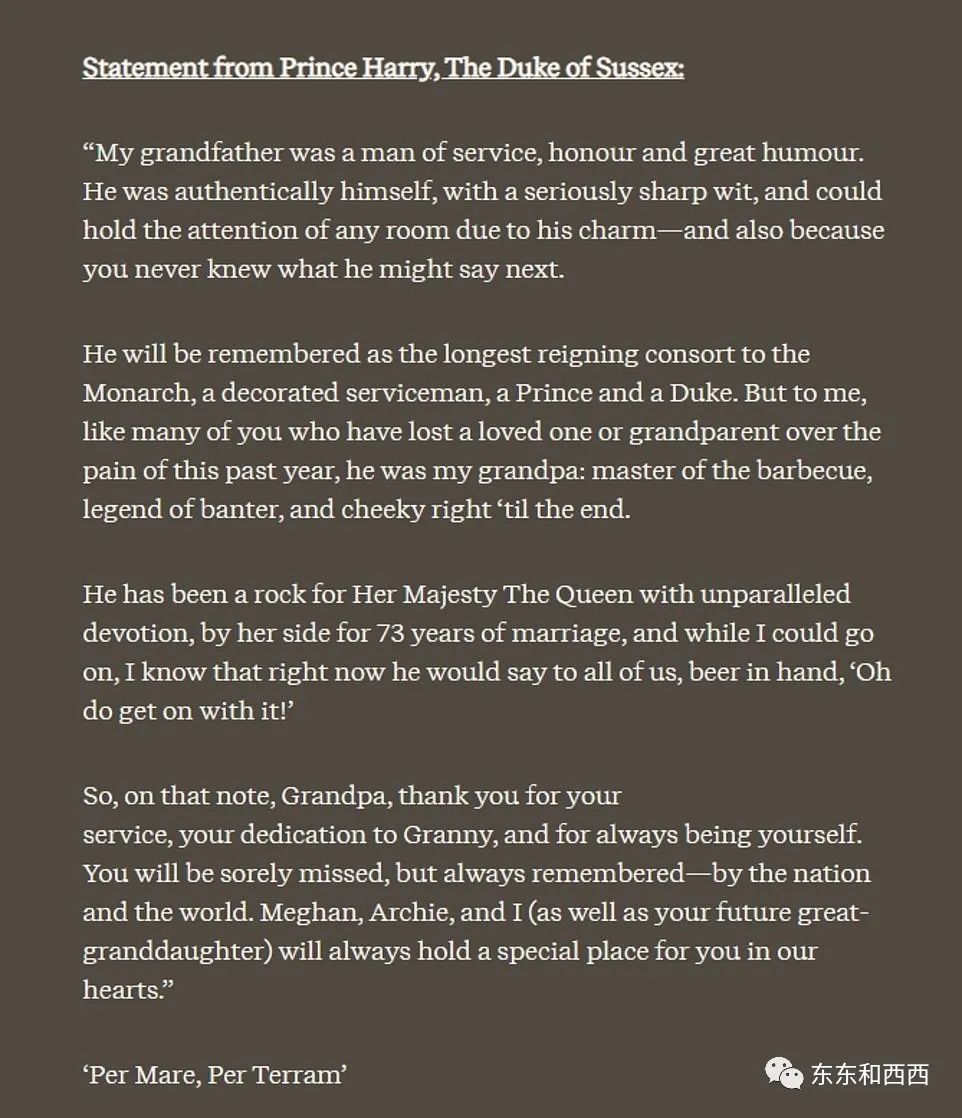 Statement from Prince Harry, The Duke of Sussex:

“My grandfather was a man of service, honour and great humour. He was authentically himself, with a seriously sharp wit, and could hold the attention of any room due to his charm—and also because you never knew what he might say next.

He will be remembered as the longest reigning consort to the Monarch, a decorated serviceman, a Prince and a Duke. But to me, like many of you who have lost a loved one or grandparent over the pain of this past year, he was my grandpa: master of the barbecue, legend of banter, and cheeky right ‘til the end.

He has been a rock for Her Majesty The Queen with unparalleled devotion, by her side for 73 years of marriage, and while I could go on, I know that right now he would say to all of us, beer in hand, ‘Oh do get on with it!’

So, on that note, Grandpa, thank you for your service, your dedication to Granny, and for always being yourself. You will be sorely missed, but always remembered—by the nation and the world. Meghan, Archie, and I (as well as your future great-granddaughter) will always hold a special place for you in our hearts.”

‘Per Mare, Per Terram’

东东和西西